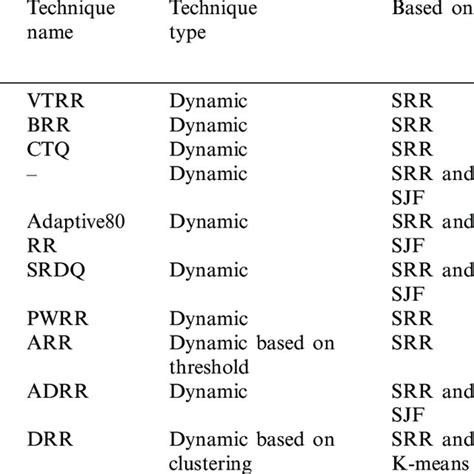 | Technique name | Technique type | Based on |
|---|---|---|
| VTRR | Dynamic | SRR |
| BRR | Dynamic | SRR |
| CTQ | Dynamic | SRR |
| – | Dynamic | SRR and SJF |
| Adaptive80 RR | Dynamic | SRR and SJF |
| SRDQ | Dynamic | SRR and SJF |
| PWRR | Dynamic | SRR |
| ARR | Dynamic based on threshold | SRR |
| ADRR | Dynamic | SRR and SJF |
| DRR | Dynamic based on clustering | SRR and K-means |